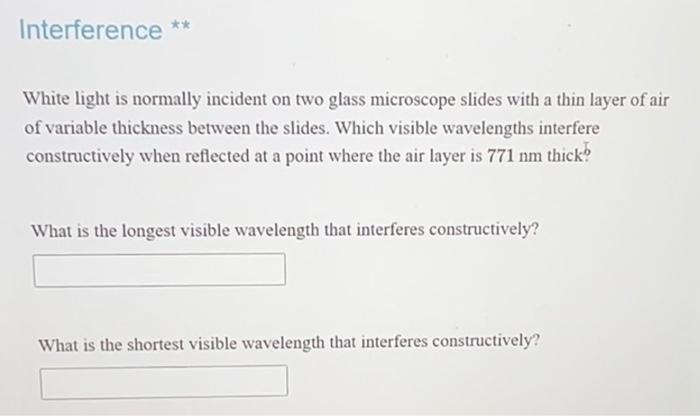 Interference **

White light is normally incident on two glass microscope slides with a thin layer of air of variable thickness between the slides. Which visible wavelengths interfere constructively when reflected at a point where the air layer is 771 nm thick?

What is the longest visible wavelength that interferes constructively?

What is the shortest visible wavelength that interferes constructively?